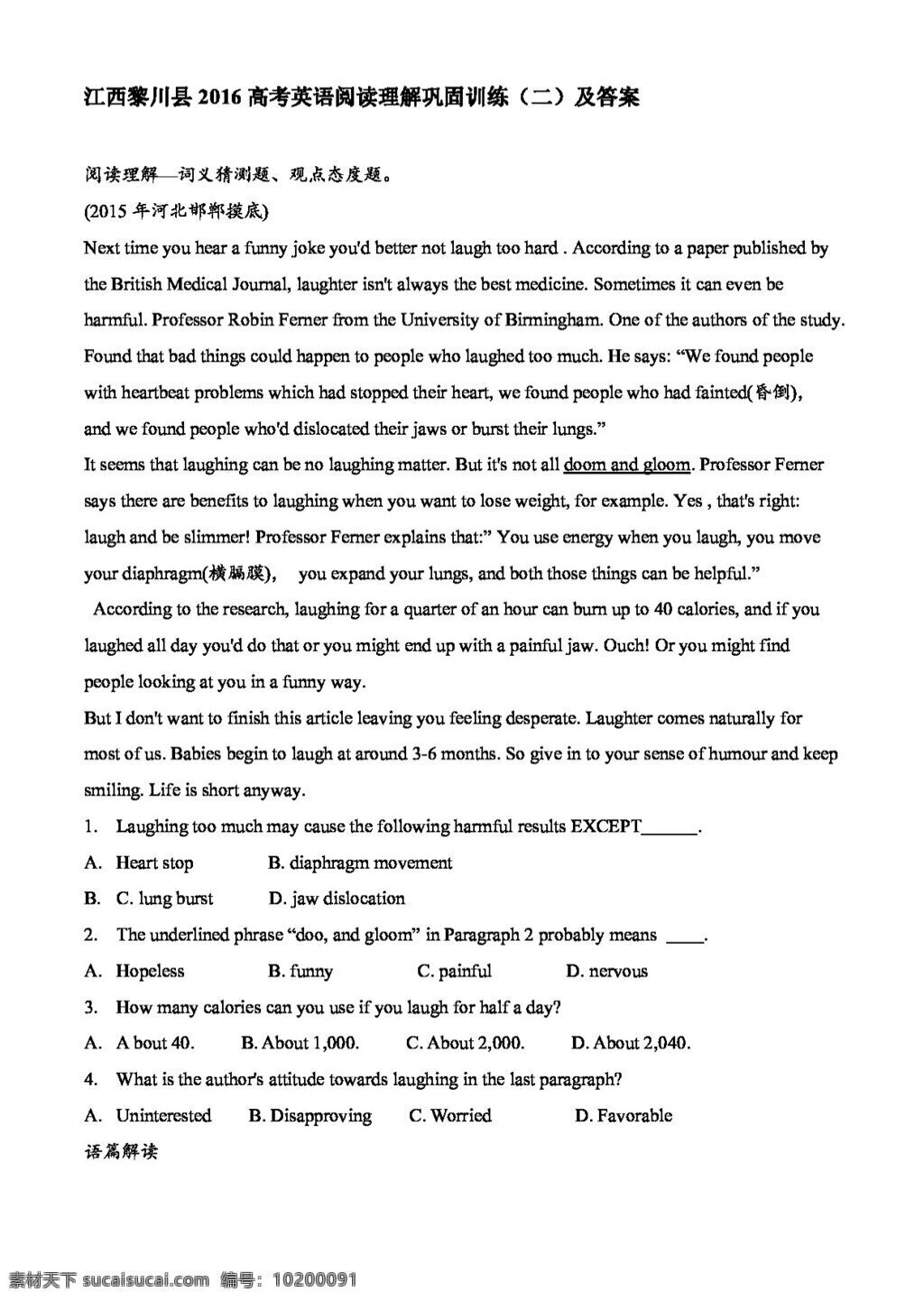 江西黎川县2016高考英语阅读理解巩固训练（二）及答案

阅读理解—词义猜测题、观点态度题。

(2015年河北邯郸摸底)

Next time you hear a funny joke you'd better not laugh too hard . According to a paper published by the British Medical Journal, laughter isn't always the best medicine. Sometimes it can even be harmful. Professor Robin Ferner from the University of Birmingham. One of the authors of the study. Found that bad things could happen to people who laughed too much. He says: "We found people with heartbeat problems which had stopped their heart, we found people who had fainted(昏倒), and we found people who'd dislocated their jaws or burst their lungs."

It seems that laughing can be no laughing matter. But it's not all doom and gloom. Professor Ferner says there are benefits to laughing when you want to lose weight, for example. Yes , that's right: laugh and be slimmer! Professor Ferner explains that:" You use energy when you laugh, you move your diaphragm(横膈膜), you expand your lungs, and both those things can be helpful."

According to the research, laughing for a quarter of an hour can burn up to 40 calories, and if you laughed all day you'd do that or you might end up with a painful jaw. Ouch! Or you might find people looking at you in a funny way.

But I don't want to finish this article leaving you feeling desperate. Laughter comes naturally for most of us. Babies begin to laugh at around 3-6 months. So give in to your sense of humour and keep smiling. Life is short anyway.

1. Laughing too much may cause the following harmful results EXCEPT____.

A. Heart stop B. diaphragm movement

B. C. lung burst D. jaw dislocation

2. The underlined phrase "doo, and gloom" in Paragraph 2 probably means ____.

A. Hopeless B. funny C. painful D. nervous

3. How many calories can you use if you laugh for half a day?

A. A bout 40. B. About 1,000. C. About 2,000. D. About 2,040.

4. What is the author's attitude towards laughing in the last paragraph?

A. Uninterested B. Disapproving C. Worried D. Favorable

语篇解读

素材天下 sucaisucai.com 编号：10200091